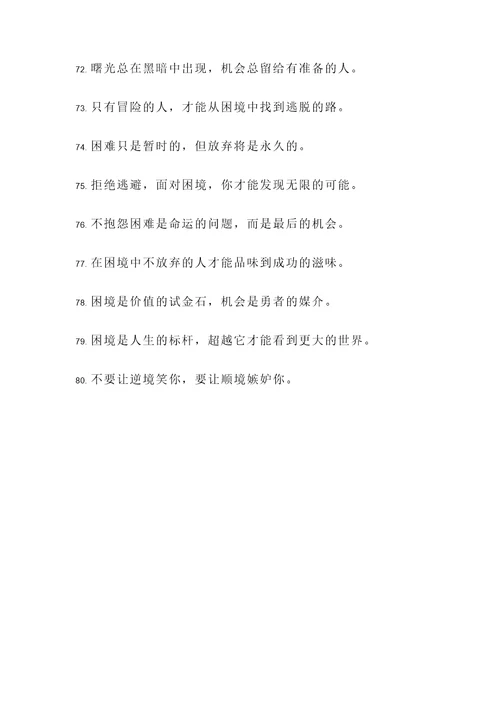 72. 曙光总在黑暗中出现，机会总留给有准备的人。

73. 只有冒险的人，才能从困境中找到逃脱的路。

74. 困难只是暂时的，但放弃将是永久的。

75. 拒绝逃避，面对困境，你才能发现无限的可能。

76. 不抱怨困难是命运的问题，而是最后的机会。

77. 在困境中不放弃的人才能品味到成功的滋味。

78. 困境是价值的试金石，机会是勇者的媒介。

79. 困境是人生的标杆，超越它才能看到更大的世界。

80. 不要让逆境笑你，要让顺境嫉妒你。